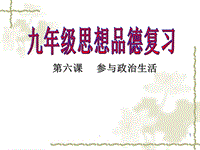 九年级思想品德复习

第六课　参与政治生活